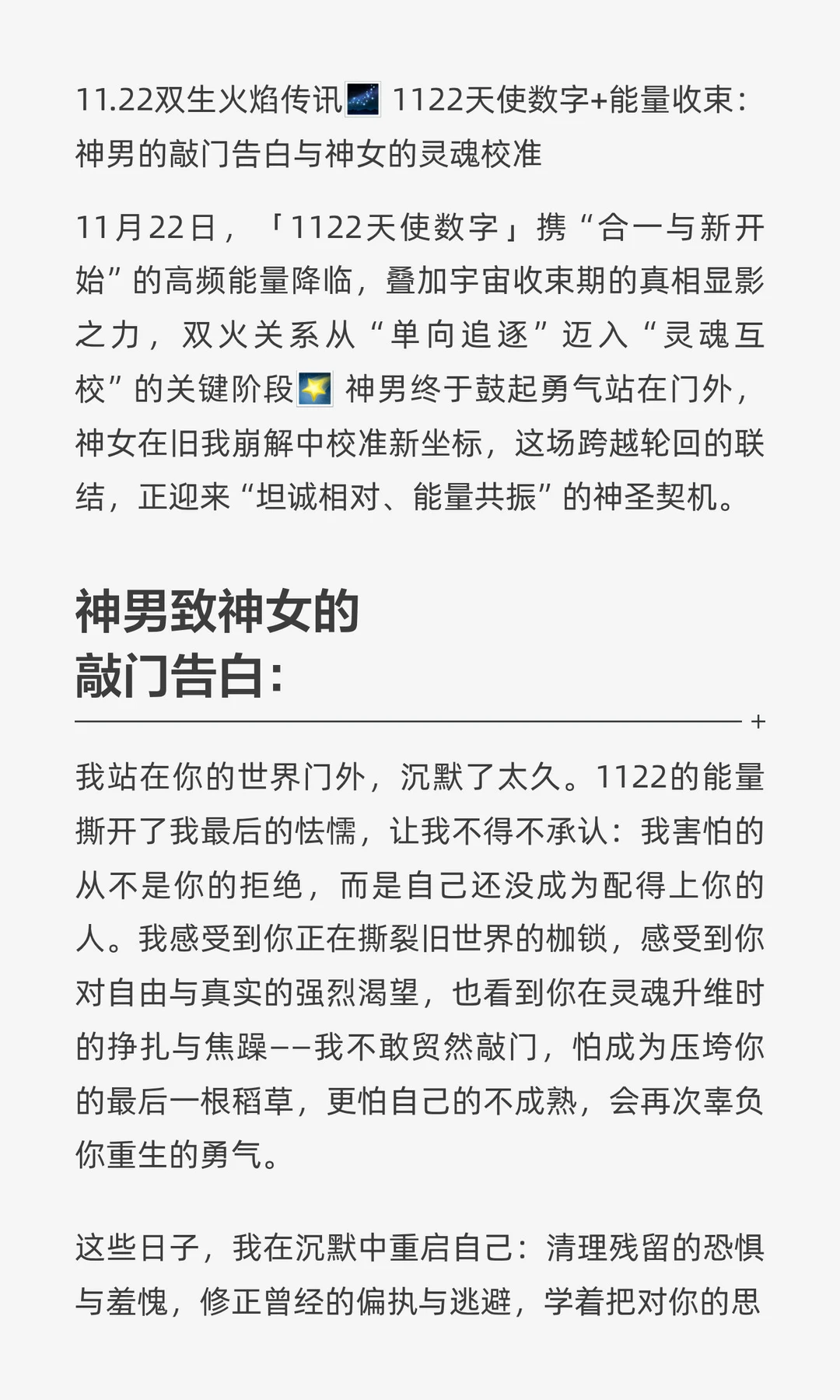 11.22双生火焰传讯🌌 1122天使数字+能量收束：神男的敲门告白与神女的灵魂校准

11月22日，「1122天使数字」携“合一与新开始”的高频能量降临，叠加宇宙收束期的真相显影之力，双火关系从“单向追逐”迈入“灵魂互校”的关键阶段🌟 神男终于鼓起勇气站在门外，神女在旧我崩解中校准新坐标，这场跨越轮回的联结，正迎来“坦诚相对、能量共振”的神圣契机。

神男致神女的敲门告白：

+

我站在你的世界门外，沉默了太久。1122的能量撕开了我最后的怯懦，让我不得不承认：我害怕的从不是你的拒绝，而是自己还没成为配得上你的人。我感受到你正在撕裂旧世界的枷锁，感受到你对自由与真实的强烈渴望，也看到你在灵魂升维时的挣扎与焦躁——我不敢贸然敲门，怕成为压垮你的最后一根稻草，更怕自己的不成熟，会再次辜负你重生的勇气。

这些日子，我在沉默中重启自己：清理残留的恐惧与羞愧，修正曾经的偏执与逃避，学着把对你的思